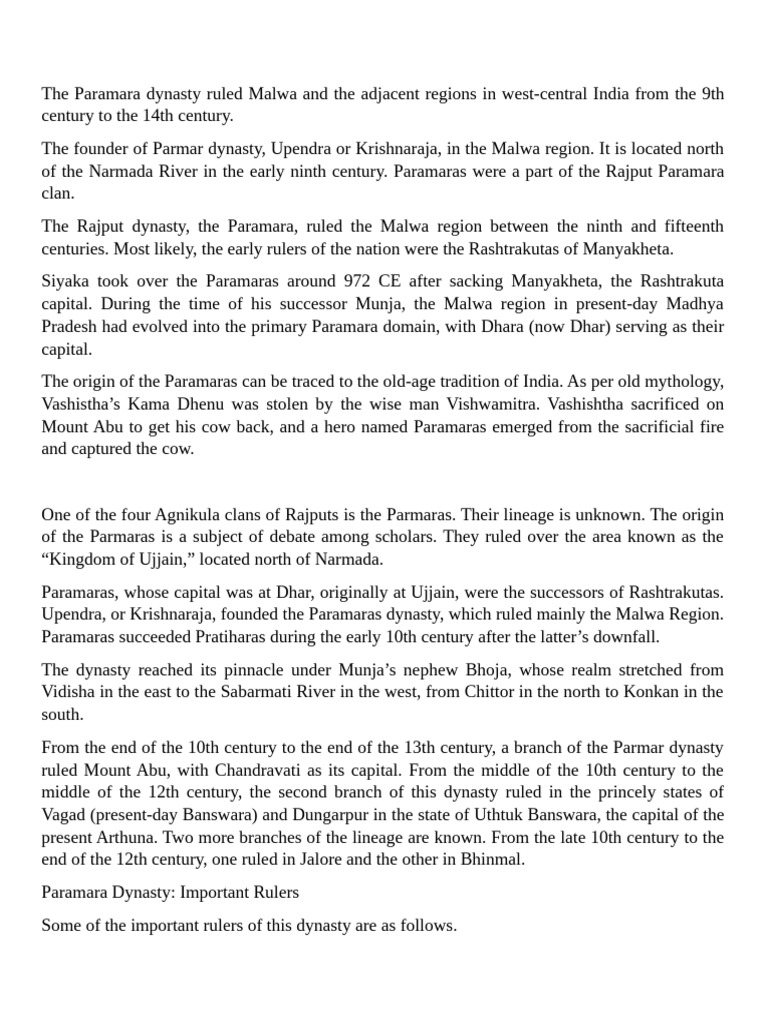 The Paramara dynasty ruled Malwa and the adjacent regions in west-central India from the 9th century to the 14th century.

The founder of Parmar dynasty, Upendra or Krishnaraja, in the Malwa region. It is located north of the Narmada River in the early ninth century. Paramaras were a part of the Rajput Paramara clan.

The Rajput dynasty, the Paramara, ruled the Malwa region between the ninth and fifteenth centuries. Most likely, the early rulers of the nation were the Rashtrakutas of Manyakheta.

Siyaka took over the Paramaras around 972 CE after sacking Manyakheta, the Rashtrakuta capital. During the time of his successor Munja, the Malwa region in present-day Madhya Pradesh had evolved into the primary Paramara domain, with Dhara (now Dhar) serving as their capital.

The origin of the Paramaras can be traced to the old-age tradition of India. As per old mythology, Vashistha's Kama Dhenu was stolen by the wise man Vishwamitra. Vashishtha sacrificed on Mount Abu to get his cow back, and a hero named Paramaras emerged from the sacrificial fire and captured the cow.

One of the four Agnikula clans of Rajputs is the Parmaras. Their lineage is unknown. The origin of the Parmaras is a subject of debate among scholars. They ruled over the area known as the "Kingdom of Ujjain," located north of Narmada.

Paramaras, whose capital was at Dhar, originally at Ujjain, were the successors of Rashtrakutas. Upendra, or Krishnaraja, founded the Paramaras dynasty, which ruled mainly the Malwa Region. Paramaras succeeded Pratiharas during the early 10th century after the latter's downfall.

The dynasty reached its pinnacle under Munja's nephew Bhoja, whose realm stretched from Vidisha in the east to the Sabarmati River in the west, from Chittor in the north to Konkan in the south.

From the end of the 10th century to the end of the 13th century, a branch of the Parmar dynasty ruled Mount Abu, with Chandravati as its capital. From the middle of the 10th century to the middle of the 12th century, the second branch of this dynasty ruled in the princely states of Vagad (present-day Banswara) and Dungarpur in the state of Uthtuk Banswara, the capital of the present Arthuna. Two more branches of the lineage are known. From the late 10th century to the end of the 12th century, one ruled in Jalore and the other in Bhinmal.

Paramara Dynasty: Important Rulers

Some of the important rulers of this dynasty are as follows.